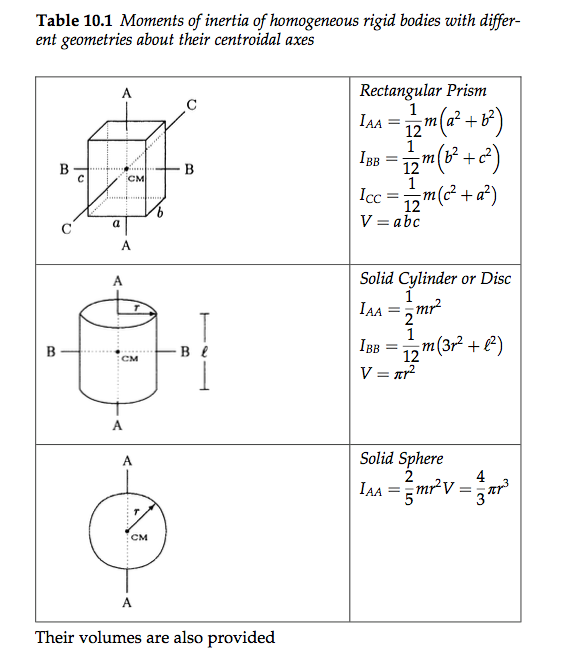 **Table 10.1** *Moments of inertia of homogeneous rigid bodies with different geometries about their centroidal axes*

| | |
|---|---|
| A C B c CM B C a b A | *Rectangular Prism* $I_{AA} = \frac{1}{12}m\left(a^2 + b^2\right)$ $I_{BB} = \frac{1}{12}m\left(b^2 + c^2\right)$ $I_{CC} = \frac{1}{12}m(c^2 + a^2)$ $V = abc$ |
| A r B CM B $\ell$ A | *Solid Cylinder or Disc* $I_{AA} = \frac{1}{2}mr^2$ $I_{BB} = \frac{1}{12}m(3r^2 + \ell^2)$ $V = \pi r^2$ |
| A r CM A | *Solid Sphere* $I_{AA} = \frac{2}{5}mr^2 V = \frac{4}{3}\pi r^3$ |

Their volumes are also provided